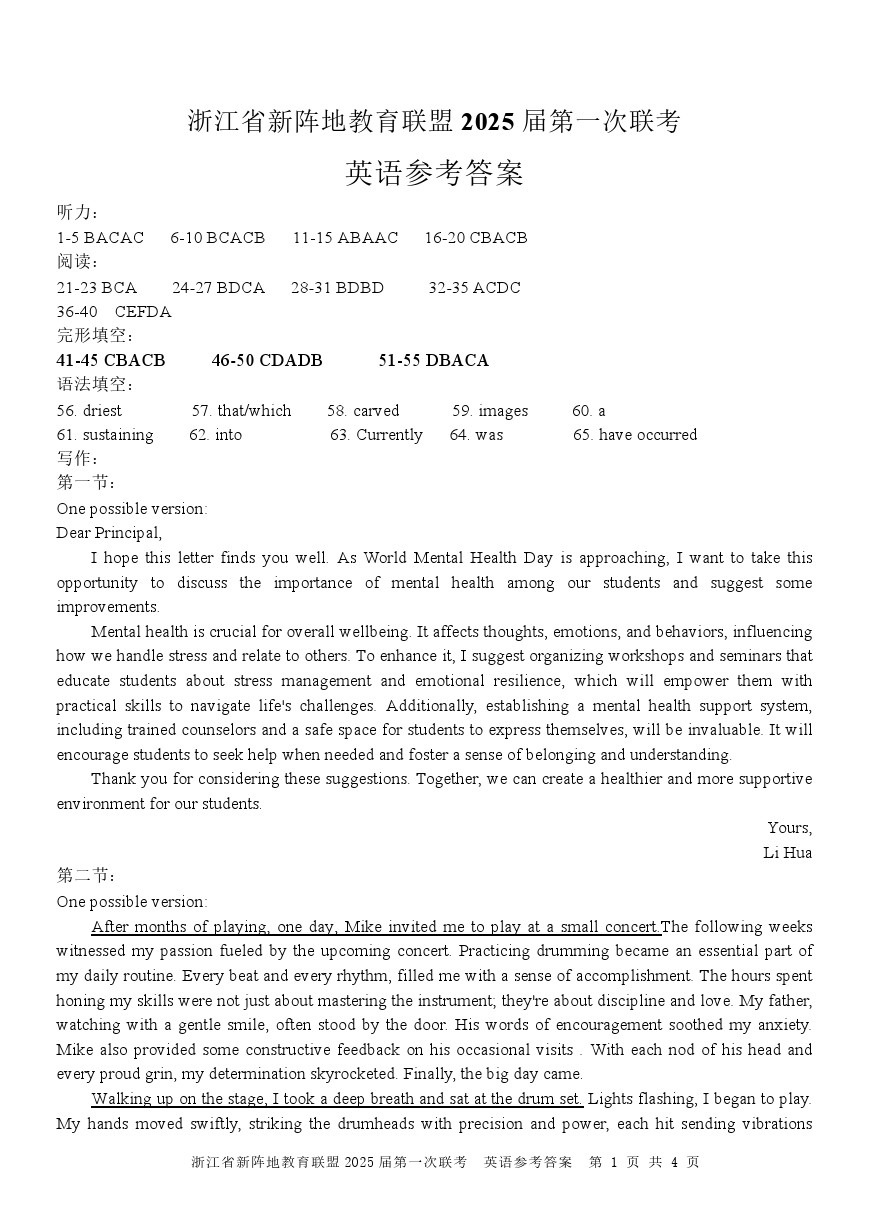 浙江省新阵地教育联盟 2025 届第一次联考

英语参考答案

听力：
1-5 BACAC 6-10 BCACB 11-15 ABAAC 16-20 CBACB
阅读：
21-23 BCA 24-27 BDCA 28-31 BDBD 32-35 ACDC
36-40 CEFDA
完形填空：
41-45 CBACB 46-50 CDADB 51-55 DBACA
语法填空：
56. driest 57. that/which 58. carved 59. images 60. a
61. sustaining 62. into 63. Currently 64. was 65. have occurred
写作：
第一节：
One possible version:
Dear Principal,

I hope this letter finds you well. As World Mental Health Day is approaching, I want to take this opportunity to discuss the importance of mental health among our students and suggest some improvements.

Mental health is crucial for overall wellbeing. It affects thoughts, emotions, and behaviors, influencing how we handle stress and relate to others. To enhance it, I suggest organizing workshops and seminars that educate students about stress management and emotional resilience, which will empower them with practical skills to navigate life's challenges. Additionally, establishing a mental health support system, including trained counselors and a safe space for students to express themselves, will be invaluable. It will encourage students to seek help when needed and foster a sense of belonging and understanding.

Thank you for considering these suggestions. Together, we can create a healthier and more supportive environment for our students.

Yours,
Li Hua

第二节：
One possible version:

After months of playing, one day, Mike invited me to play at a small concert.The following weeks witnessed my passion fueled by the upcoming concert. Practicing drumming became an essential part of my daily routine. Every beat and every rhythm, filled me with a sense of accomplishment. The hours spent honing my skills were not just about mastering the instrument; they're about discipline and love. My father, watching with a gentle smile, often stood by the door. His words of encouragement soothed my anxiety. Mike also provided some constructive feedback on his occasional visits . With each nod of his head and every proud grin, my determination skyrocketed. Finally, the big day came.

Walking up on the stage, I took a deep breath and sat at the drum set. Lights flashing, I began to play. My hands moved swiftly, striking the drumheads with precision and power, each hit sending vibrations

浙江省新阵地教育联盟 2025 届第一次联考 英语参考答案 第 1 页 共 4 页